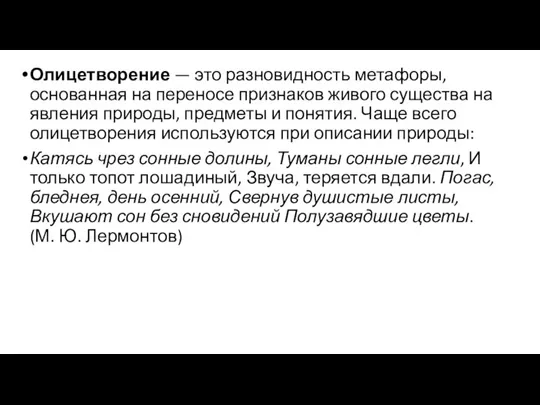 • Олицетворение — это разновидность метафоры, основанная на переносе признаков живого существа на явления природы, предметы и понятия. Чаще всего олицетворения используются при описании природы:

• Катясь чрез сонные долины, Туманы сонные легли, И только топот лошадиный, Звуча, теряется вдали. Погас, бледнея, день осенний, Свернув душистые листы, Вкушают сон без сновидений Полузавядшие цветы. (М. Ю. Лермонтов)